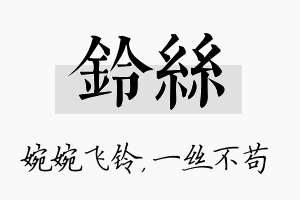 鈴絲

婉婉飞铃，一丝不苟